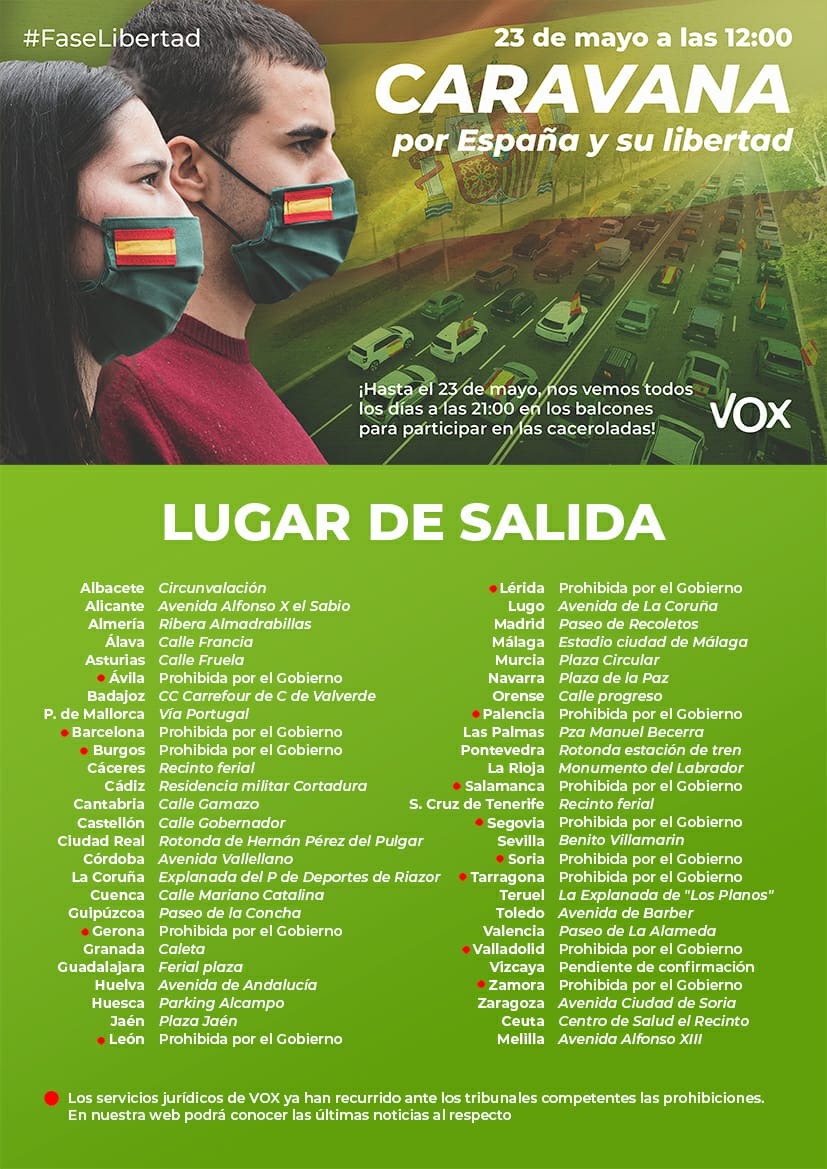 #FaseLibertad

23 de mayo a las 12:00

CARAVANA
por España y su libertad

¡Hasta el 23 de mayo, nos vemos todos los días a las 21:00 en los balcones para participar en las caceroladas!

VOX

LUGAR DE SALIDA

| | |
|---|---|
| Albacete | Circunvalación |
| Alicante | Avenida Alfonso X el Sabio |
| Almería | Ribera Almadrabillas |
| Álava | Calle Francia |
| Asturias | Calle Fruela |
| Ávila | Prohibida por el Gobierno |
| Badajoz | CC Carrefour de C de Valverde |
| P. de Mallorca | Vía Portugal |
| Barcelona | Prohibida por el Gobierno |
| Burgos | Prohibida por el Gobierno |
| Cáceres | Recinto ferial |
| Cádiz | Residencia militar Cortadura |
| Cantabria | Calle Gamazo |
| Castellón | Calle Gobernador |
| Ciudad Real | Rotonda de Hernán Pérez del Pulgar |
| Córdoba | Avenida Vallellano |
| La Coruña | Explanada del P de Deportes de Riazor |
| Cuenca | Calle Mariano Catalina |
| Guipúzcoa | Paseo de la Concha |
| Gerona | Prohibida por el Gobierno |
| Granada | Caleta |
| Guadalajara | Ferial plaza |
| Huelva | Avenida de Andalucía |
| Huesca | Parking Alcampo |
| Jaén | Plaza Jaén |
| León | Prohibida por el Gobierno |

| | |
|---|---|
| Lérida | Prohibida por el Gobierno |
| Lugo | Avenida de La Coruña |
| Madrid | Paseo de Recoletos |
| Málaga | Estadio ciudad de Málaga |
| Murcia | Plaza Circular |
| Navarra | Plaza de la Paz |
| Orense | Calle progreso |
| Palencia | Prohibida por el Gobierno |
| Las Palmas | Pza Manuel Becerra |
| Pontevedra | Rotonda estación de tren |
| La Rioja | Monumento del Labrador |
| Salamanca | Prohibida por el Gobierno |
| S. Cruz de Tenerife | Recinto ferial |
| Segovia | Prohibida por el Gobierno |
| Sevilla | Benito Villamarin |
| Soria | Prohibida por el Gobierno |
| Tarragona | Prohibida por el Gobierno |
| Teruel | La Explanada de "Los Planos" |
| Toledo | Avenida de Barber |
| Valencia | Paseo de La Alameda |
| Valladolid | Prohibida por el Gobierno |
| Vizcaya | Pendiente de confirmación |
| Zamora | Prohibida por el Gobierno |
| Zaragoza | Avenida Ciudad de Soria |
| Ceuta | Centro de Salud el Recinto |
| Melilla | Avenida Alfonso XIII |

Los servicios jurídicos de VOX ya han recurrido ante los tribunales competentes las prohibiciones. En nuestra web podrá conocer las últimas noticias al respecto